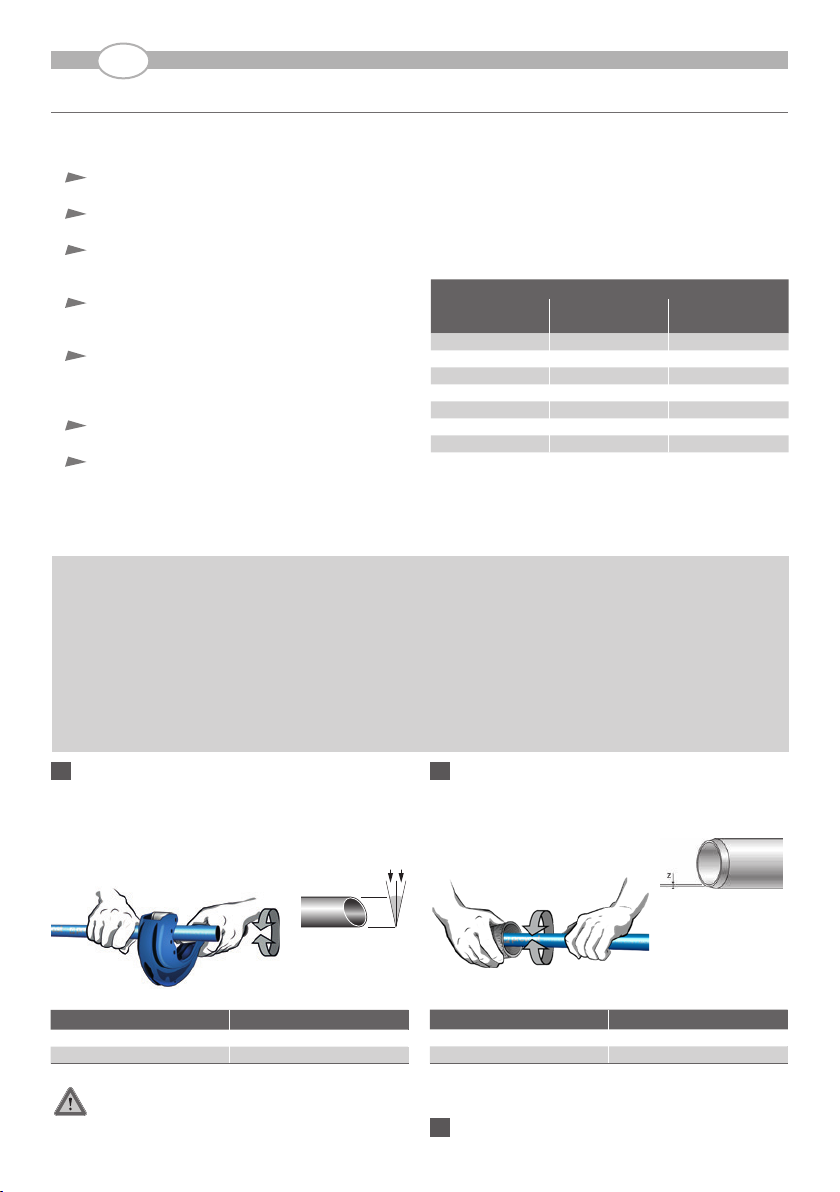 z